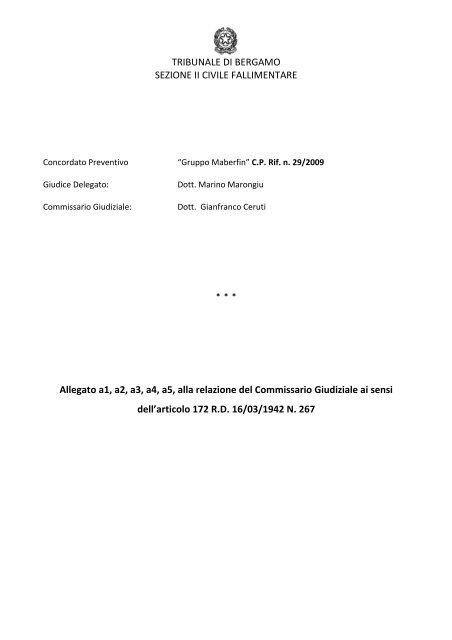 TRIBUNALE DI BERGAMO
SEZIONE II CIVILE FALLIMENTARE

Concordato Preventivo "Gruppo Maberfin" C.P. Rif. n. 29/2009

Giudice Delegato: Dott. Marino Marongiu

Commissario Giudiziale: Dott. Gianfranco Ceruti

* * *

Allegato a1, a2, a3, a4, a5, alla relazione del Commissario Giudiziale ai sensi dell'articolo 172 R.D. 16/03/1942 N. 267